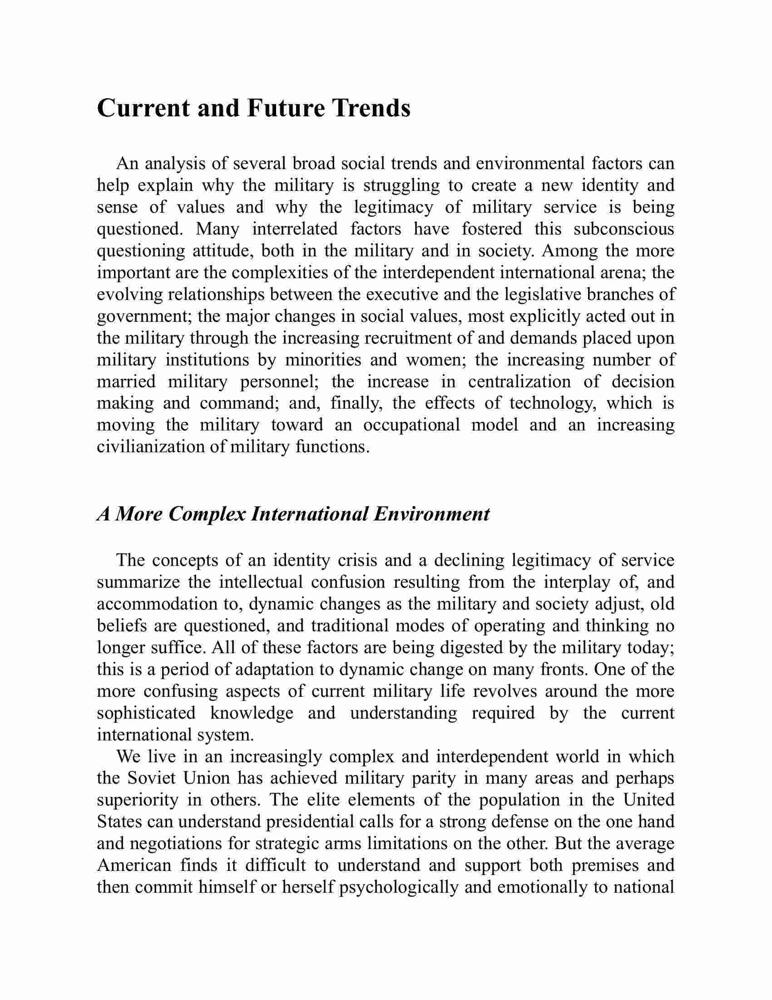 Current and Future Trends

An analysis of several broad social trends and environmental factors can help explain why the military is struggling to create a new identity and sense of values and why the legitimacy of military service is being questioned. Many interrelated factors have fostered this subconscious questioning attitude, both in the military and in society. Among the more important are the complexities of the interdependent international arena; the evolving relationships between the executive and the legislative branches of government; the major changes in social values, most explicitly acted out in the military through the increasing recruitment of and demands placed upon military institutions by minorities and women; the increasing number of married military personnel; the increase in centralization of decision making and command; and, finally, the effects of technology, which is moving the military toward an occupational model and an increasing civilianization of military functions.

A More Complex International Environment

The concepts of an identity crisis and a declining legitimacy of service summarize the intellectual confusion resulting from the interplay of, and accommodation to, dynamic changes as the military and society adjust, old beliefs are questioned, and traditional modes of operating and thinking no longer suffice. All of these factors are being digested by the military today; this is a period of adaptation to dynamic change on many fronts. One of the more confusing aspects of current military life revolves around the more sophisticated knowledge and understanding required by the current international system.

We live in an increasingly complex and interdependent world in which the Soviet Union has achieved military parity in many areas and perhaps superiority in others. The elite elements of the population in the United States can understand presidential calls for a strong defense on the one hand and negotiations for strategic arms limitations on the other. But the average American finds it difficult to understand and support both premises and then commit himself or herself psychologically and emotionally to national